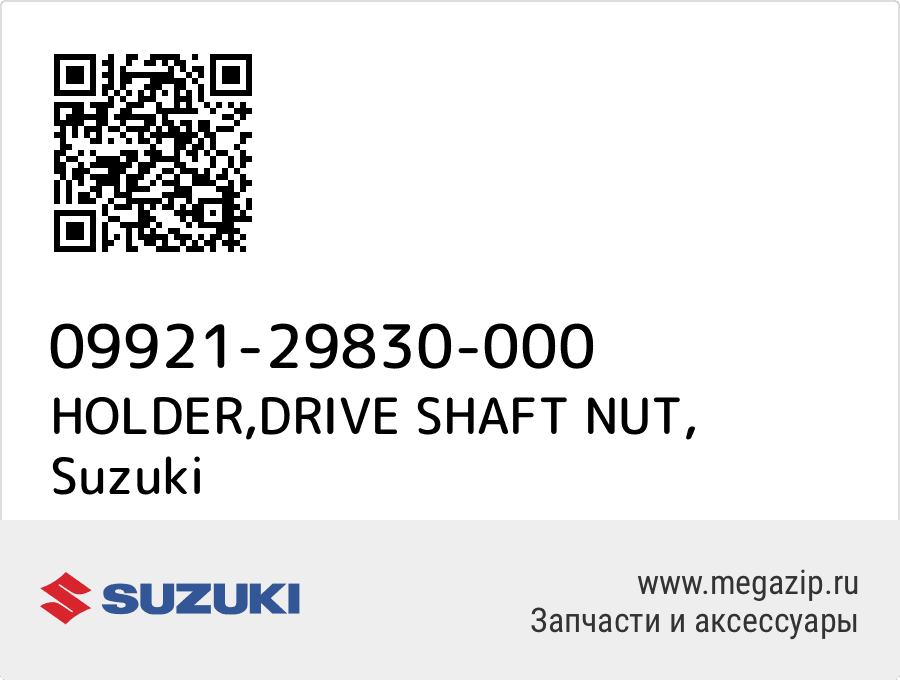 09921-29830-000
HOLDER,DRIVE SHAFT NUT,
Suzuki

SUZUKI

www.megazip.ru
Запчасти и аксессуары